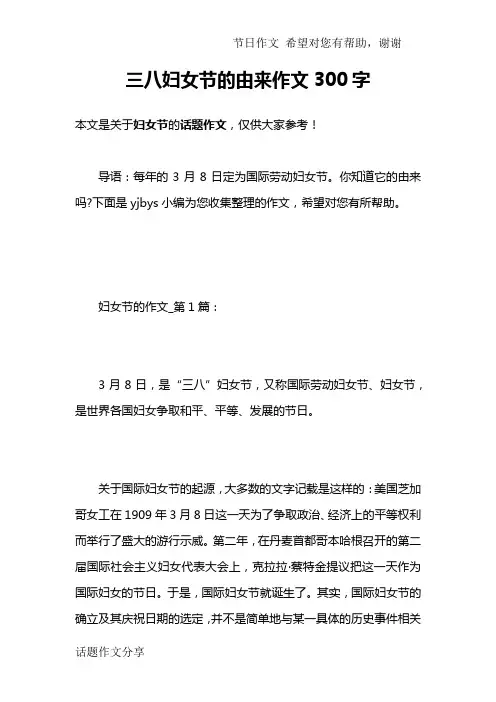 节日作文 希望对您有帮助，谢谢

三八妇女节的由来作文 300 字

本文是关于妇女节的话题作文，仅供大家参考！

导语：每年的 3 月 8 日定为国际劳动妇女节。你知道它的由来吗?下面是 yjbys 小编为您收集整理的作文，希望对您有所帮助。

妇女节的作文_第 1 篇：

3 月 8 日，是“三八”妇女节，又称国际劳动妇女节、妇女节，是世界各国妇女争取和平、平等、发展的节日。

关于国际妇女节的起源，大多数的文字记载是这样的：美国芝加哥女工在 1909 年 3 月 8 日这一天为了争取政治、经济上的平等权利而举行了盛大的游行示威。第二年，在丹麦首都哥本哈根召开的第二届国际社会主义妇女代表大会上，克拉拉·蔡特金提议把这一天作为国际妇女的节日。于是，国际妇女节就诞生了。其实，国际妇女节的确立及其庆祝日期的选定，并不是简单地与某一具体的历史事件相关

话题作文分享